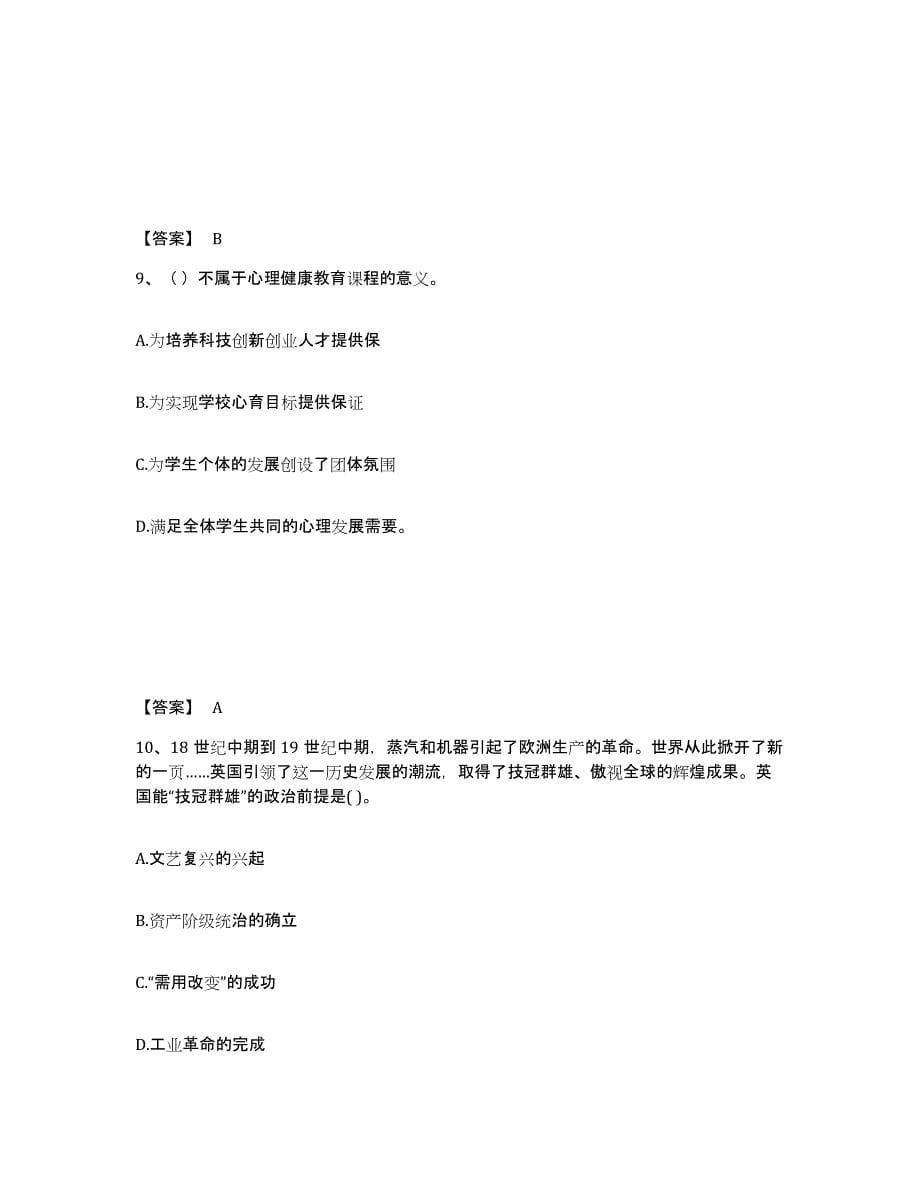 【答案】 B

9、（）不属于心理健康教育课程的意义。

A.为培养科技创新创业人才提供保

B.为实现学校心育目标提供保证

C.为学生个体的发展创设了团体氛围

D.满足全体学生共同的心理发展需要。

【答案】 A

10、18 世纪中期到 19 世纪中期，蒸汽和机器引起了欧洲生产的革命。世界从此掀开了新的一页……英国引领了这一历史发展的潮流，取得了技冠群雄、傲视全球的辉煌成果。英国能“技冠群雄”的政治前提是( )。

A.文艺复兴的兴起

B.资产阶级统治的确立

C.“需用改变”的成功

D.工业革命的完成